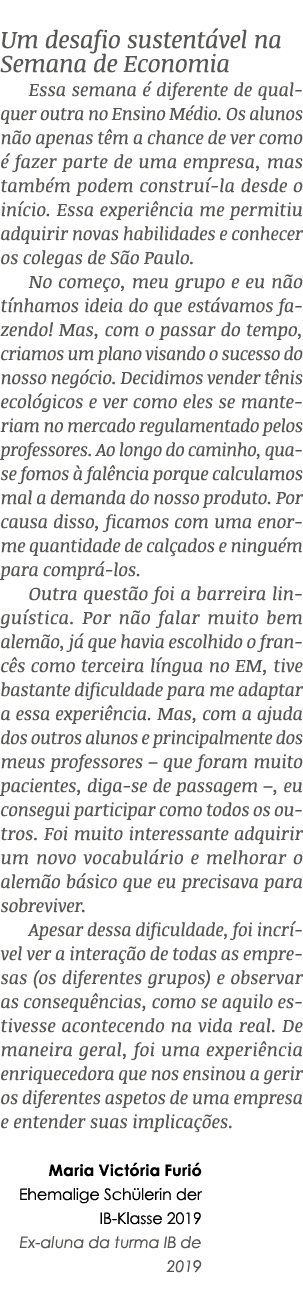 Um desafio sustentável na Semana de Economia

Essa semana é diferente de qualquer outra no Ensino Médio. Os alunos não apenas têm a chance de ver como é fazer parte de uma empresa, mas também podem construí-la desde o início. Essa experiência me permitiu adquirir novas habilidades e conhecer os colegas de São Paulo.

No começo, meu grupo e eu não tínhamos ideia do que estávamos fazendo! Mas, com o passar do tempo, criamos um plano visando o sucesso do nosso negócio. Decidimos vender tênis ecológicos e ver como eles se manteriam no mercado regulamentado pelos professores. Ao longo do caminho, quase fomos à falência porque calculamos mal a demanda do nosso produto. Por causa disso, ficamos com uma enorme quantidade de calçados e ninguém para comprá-los.

Outra questão foi a barreira linguística. Por não falar muito bem alemão, já que havia escolhido o francês como terceira língua no EM, tive bastante dificuldade para me adaptar a essa experiência. Mas, com a ajuda dos outros alunos e principalmente dos meus professores – que foram muito pacientes, diga-se de passagem –, eu consegui participar como todos os outros. Foi muito interessante adquirir um novo vocabulário e melhorar o alemão básico que eu precisava para sobreviver.

Apesar dessa dificuldade, foi incrível ver a interação de todas as empresas (os diferentes grupos) e observar as consequências, como se aquilo estivesse acontecendo na vida real. De maneira geral, foi uma experiência enriquecedora que nos ensinou a gerir os diferentes aspetos de uma empresa e entender suas implicações.

Maria Victória Furió
Ehemalige Schülerin der IB-Klasse 2019
Ex-aluna da turma IB de 2019